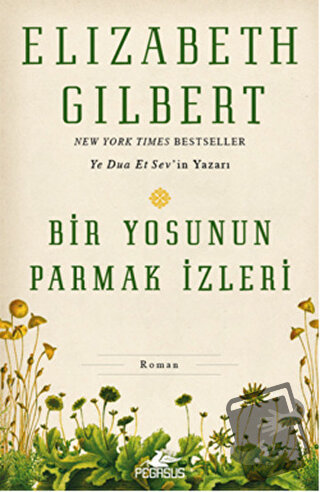 ELIZABETH GILBERT

NEW YORK TIMES BESTSELLER

Ye Dua Et Sev'in Yazarı

BİR YOSUNUN PARMAK İZLERİ

Roman

PEGASUS